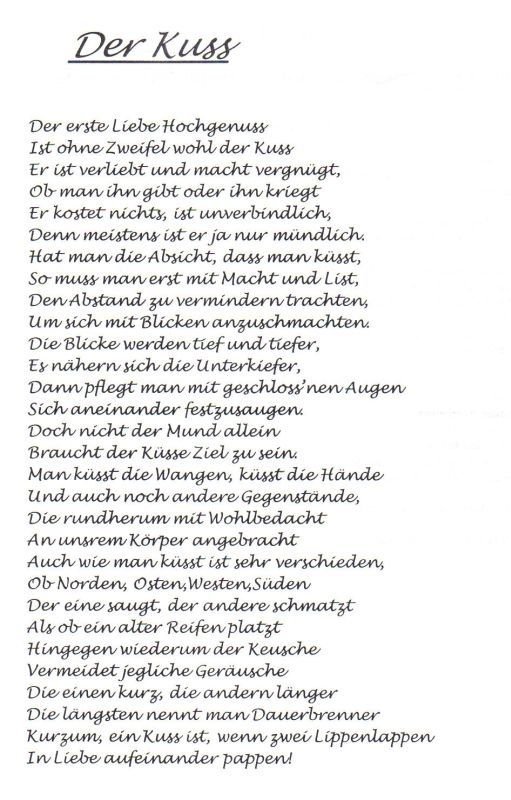 Der Kuss

Der erste Liebe Hochgenuss
Ist ohne Zweifel wohl der Kuss
Er ist verliebt und macht vergnügt,
Ob man ihn gibt oder ihn kriegt
Er kostet nichts, ist unverbindlich,
Denn meistens ist er ja nur mündlich.
Hat man die Absicht, dass man küsst,
So muss man erst mit Macht und List,
Den Abstand zu vermindern trachten,
Um sich mit Blicken anzuschmachten.
Die Blicke werden tief und tiefer,
Es nähern sich die Unterkiefer,
Dann pflegt man mit geschloss'nen Augen
Sich aneinander festzusaugen.
Doch nicht der Mund allein
Braucht der Küsse Ziel zu sein.
Man küsst die Wangen, küsst die Hände
Und auch noch andere Gegenstände,
Die rundherum mit Wohlbedacht
An unsrem Körper angebracht
Auch wie man küsst ist sehr verschieden,
Ob Norden, Osten,Westen,Süden
Der eine saugt, der andere schmatzt
Als ob ein alter Reifen platzt
Hingegen wiederum der Keusche
Vermeidet jegliche Geräusche
Die einen kurz, die andern länger
Die längsten nennt man Dauerbrenner
Kurzum, ein Kuss ist, wenn zwei Lippenlappen
In Liebe aufeinander pappen!